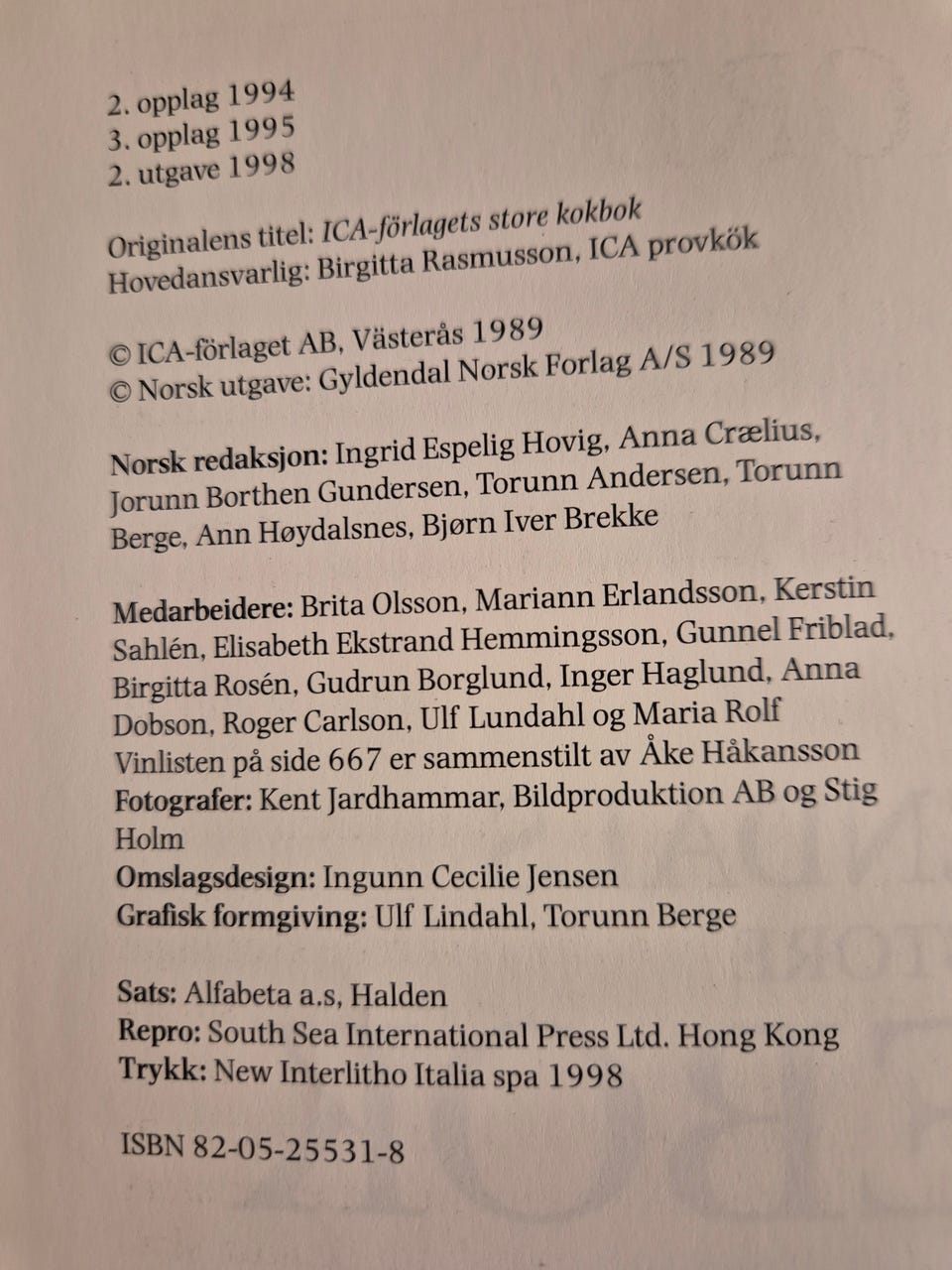 2. opplag 1994
3. opplag 1995
2. utgave 1998

Originalens titel: ICA-förlagets store kokbok
Hovedansvarlig: Birgitta Rasmusson, ICA provkök

© ICA-förlaget AB, Västerås 1989
© Norsk utgave: Gyldendal Norsk Forlag A/S 1989

Norsk redaksjon: Ingrid Espelig Hovig, Anna Crælius, Jorunn Borthen Gundersen, Torunn Andersen, Torunn Berge, Ann Høydalsnes, Bjørn Iver Brekke

Medarbeidere: Brita Olsson, Mariann Erlandsson, Kerstin Sahlén, Elisabeth Ekstrand Hemmingsson, Gunnel Friblad, Birgitta Rosén, Gudrun Borglund, Inger Haglund, Anna Dobson, Roger Carlson, Ulf Lundahl og Maria Rolf
Vinlisten på side 667 er sammenstilt av Åke Håkansson
Fotografer: Kent Jardhammar, Bildproduktion AB og Stig Holm
Omslagsdesign: Ingunn Cecilie Jensen
Grafisk formgiving: Ulf Lindahl, Torunn Berge

Sats: Alfabeta a.s, Halden
Repro: South Sea International Press Ltd. Hong Kong
Trykk: New Interlitho Italia spa 1998

ISBN 82-05-25531-8